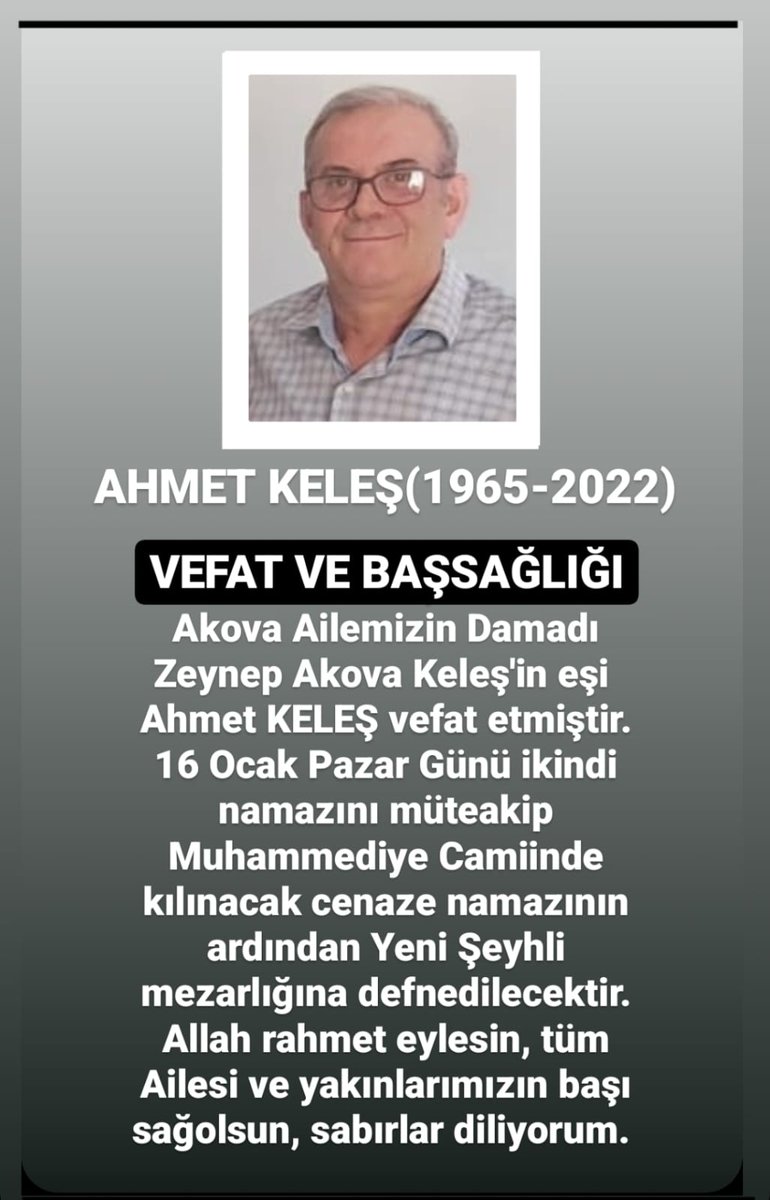 AHMET KELEŞ(1965-2022)

VEFAT VE BAŞSAĞLIĞI

Akova Ailemizin Damadı Zeynep Akova Keleş'in eşi Ahmet KELEŞ vefat etmiştir. 16 Ocak Pazar Günü ikindi namazını müteakip Muhammediye Camiinde kılınacak cenaze namazının ardından Yeni Şeyhli mezarlığına defnedilecektir. Allah rahmet eylesin, tüm Ailesi ve yakınlarımızın başı sağolsun, sabırlar diliyorum.